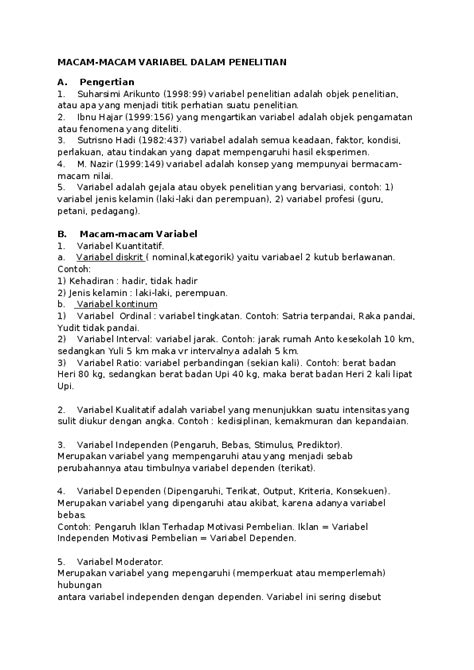 MACAM-MACAM VARIABEL DALAM PENELITIAN

A. Pengertian
1. Suharsimi Arikunto (1998:99) variabel penelitian adalah objek penelitian, atau apa yang menjadi titik perhatian suatu penelitian.
2. Ibnu Hajar (1999:156) yang mengartikan variabel adalah objek pengamatan atau fenomena yang diteliti.
3. Sutrisno Hadi (1982:437) variabel adalah semua keadaan, faktor, kondisi, perlakuan, atau tindakan yang dapat mempengaruhi hasil eksperimen.
4. M. Nazir (1999:149) variabel adalah konsep yang mempunyai bermacam-macam nilai.
5. Variabel adalah gejala atau obyek penelitian yang bervariasi, contoh: 1) variabel jenis kelamin (laki-laki dan perempuan), 2) variabel profesi (guru, petani, pedagang).

B. Macam-macam Variabel
1. Variabel Kuantitatif.
a. Variabel diskrit ( nominal,kategorik) yaitu variabael 2 kutub berlawanan. Contoh:
1) Kehadiran : hadir, tidak hadir
2) Jenis kelamin : laki-laki, perempuan.
b. Variabel kontinum
1) Variabel Ordinal : variabel tingkatan. Contoh: Satria terpandai, Raka pandai, Yudit tidak pandai.
2) Variabel Interval: variabel jarak. Contoh: jarak rumah Anto kesekolah 10 km, sedangkan Yuli 5 km maka vr intervalnya adalah 5 km.
3) Variabel Ratio: variabel perbandingan (sekian kali). Contoh: berat badan Heri 80 kg, sedangkan berat badan Upi 40 kg, maka berat badan Heri 2 kali lipat Upi.

2. Variabel Kualitatif adalah variabel yang menunjukkan suatu intensitas yang sulit diukur dengan angka. Contoh : kedisiplinan, kemakmuran dan kepandaian.

3. Variabel Independen (Pengaruh, Bebas, Stimulus, Prediktor). Merupakan variabel yang mempengaruhi atau yang menjadi sebab perubahannya atau timbulnya variabel dependen (terikat).

4. Variabel Dependen (Dipengaruhi, Terikat, Output, Kriteria, Konsekuen). Merupakan variabel yang dipengaruhi atau akibat, karena adanya variabel bebas.
Contoh: Pengaruh Iklan Terhadap Motivasi Pembelian. Iklan = Variabel Independen Motivasi Pembelian = Variabel Dependen.

5. Variabel Moderator.
Merupakan variabel yang mepengaruhi (memperkuat atau memperlemah) hubungan
antara variabel independen dengan dependen. Variabel ini sering disebut